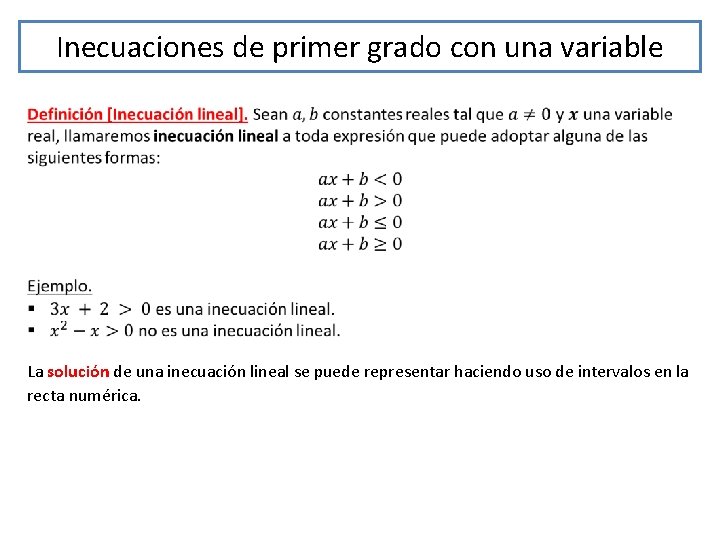 Inecuaciones de primer grado con una variable

Definición [Inecuación lineal]. Sean $a, b$ constantes reales tal que $a \neq 0$ y $x$ una variable real, llamaremos inecuación lineal a toda expresión que puede adoptar alguna de las siguientes formas:

$ax + b < 0$
$ax + b > 0$
$ax + b \leq 0$
$ax + b \geq 0$

Ejemplo.
▪ $3x + 2 > 0$ es una inecuación lineal.
▪ $x^2 - x > 0$ no es una inecuación lineal.

La solución de una inecuación lineal se puede representar haciendo uso de intervalos en la recta numérica.